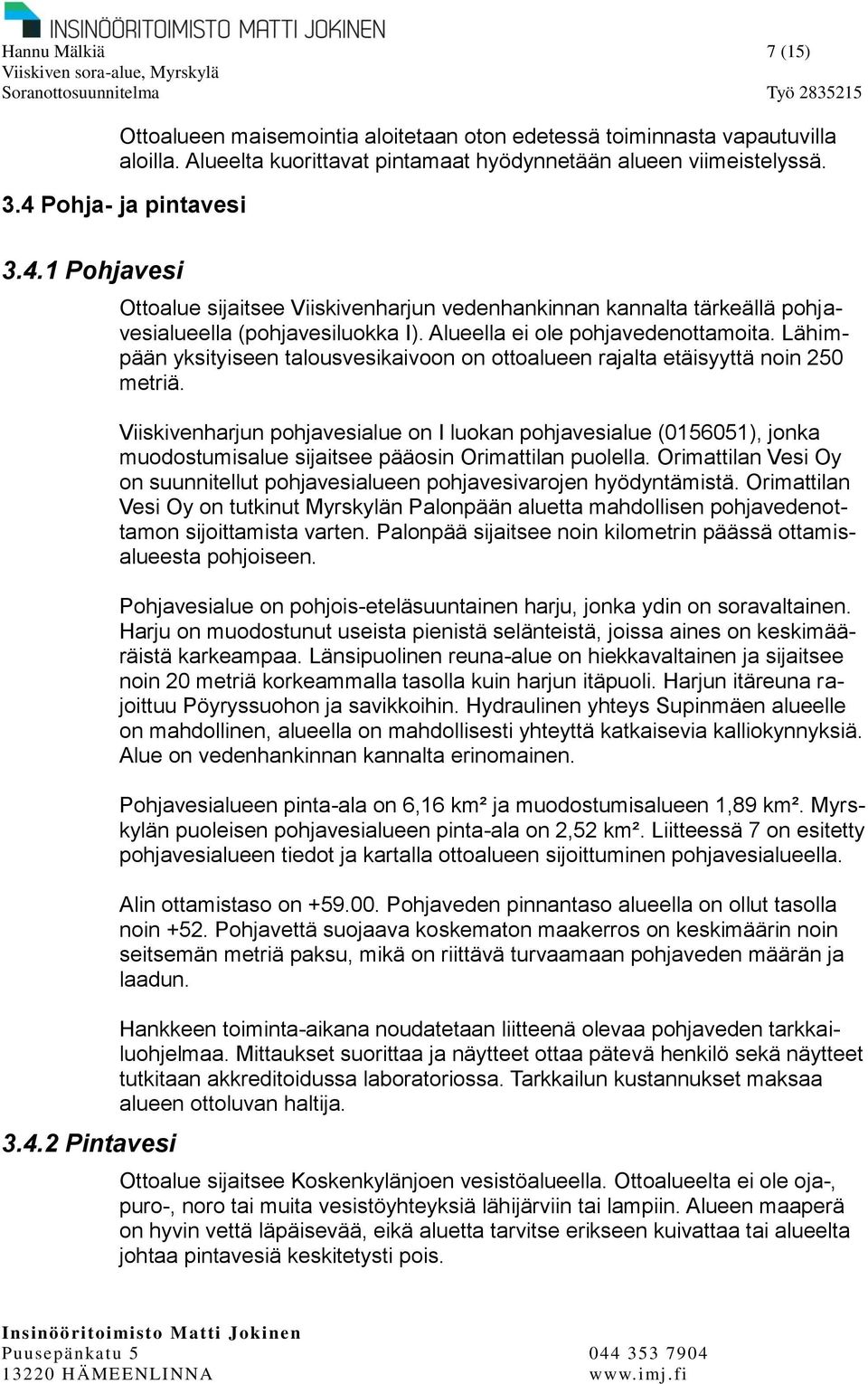 INSINÖÖRITOIMISTO MATTI JOKINEN
Hannu Mälkiä
Viiskiven sora-alue, Myrskylä
Soranottosuunnitelma

7 (15)
Työ 2835215

Ottoalueen maisemointia aloitetaan oton edetessä toiminnasta vapautuvilla aloilla. Alueelta kuorittavat pintamaat hyödynnetään alueen viimeistelyssä.

3.4 Pohja- ja pintavesi

3.4.1 Pohjavesi

Ottoalue sijaitsee Viiskivenharjun vedenhankinnan kannalta tärkeällä pohjavesialueella (pohjavesiluokka I). Alueella ei ole pohjavedenottamoita. Lähimpään yksityiseen talousvesikaivoon on ottoalueen rajalta etäisyyttä noin 250 metriä.

Viiskivenharjun pohjavesialue on I luokan pohjavesialue (0156051), jonka muodostumisalue sijaitsee pääosin Orimattilan puolella. Orimattilan Vesi Oy on suunnitellut pohjavesialueen pohjavesivarojen hyödyntämistä. Orimattilan Vesi Oy on tutkinut Myrskylän Palonpään aluetta mahdollisen pohjavedenottamon sijoittamista varten. Palonpää sijaitsee noin kilometrin päässä ottamisalueesta pohjoiseen.

Pohjavesialue on pohjois-eteläsuuntainen harju, jonka ydin on soravaltainen. Harju on muodostunut useista pienistä selänteistä, joissa aines on keskimääräistä karkeampaa. Länsipuolinen reuna-alue on hiekkavaltainen ja sijaitsee noin 20 metriä korkeammalla tasolla kuin harjun itäpuoli. Harjun itäreuna rajoittuu Pöyryssuohon ja savikkoihin. Hydraulinen yhteys Supinmäen alueelle on mahdollinen, alueella on mahdollisesti yhteyttä katkaisevia kalliokynnyksiä. Alue on vedenhankinnan kannalta erinomainen.

Pohjavesialueen pinta-ala on 6,16 km² ja muodostumisalueen 1,89 km². Myrskylän puoleisen pohjavesialueen pinta-ala on 2,52 km². Liitteessä 7 on esitetty pohjavesialueen tiedot ja kartalla ottoalueen sijoittuminen pohjavesialueella.

Alin ottamistaso on +59.00. Pohjaveden pinnantaso alueella on ollut tasolla noin +52. Pohjavettä suojaava koskematon maakerros on keskimäärin noin seitsemän metriä paksu, mikä on riittävä turvaamaan pohjaveden määrän ja laadun.

Hankkeen toiminta-aikana noudatetaan liitteenä olevaa pohjaveden tarkkailuohjelmaa. Mittaukset suorittaa ja näytteet ottaa pätevä henkilö sekä näytteet tutkitaan akkreditoidussa laboratoriossa. Tarkkailun kustannukset maksaa alueen ottoluvan haltija.

3.4.2 Pintavesi

Ottoalue sijaitsee Koskenkylänjoen vesistöalueella. Ottoalueelta ei ole oja-, puro-, noro tai muita vesistöyhteyksiä lähijärviin tai lampiin. Alueen maaperä on hyvin vettä läpäisevää, eikä aluetta tarvitse erikseen kuivattaa tai alueelta johtaa pintavesiä keskitetysti pois.

Insinööritoimisto Matti Jokinen
Puusepänkatu 5
13220 HÄMEENLINNA

044 353 7904
www.imj.fi